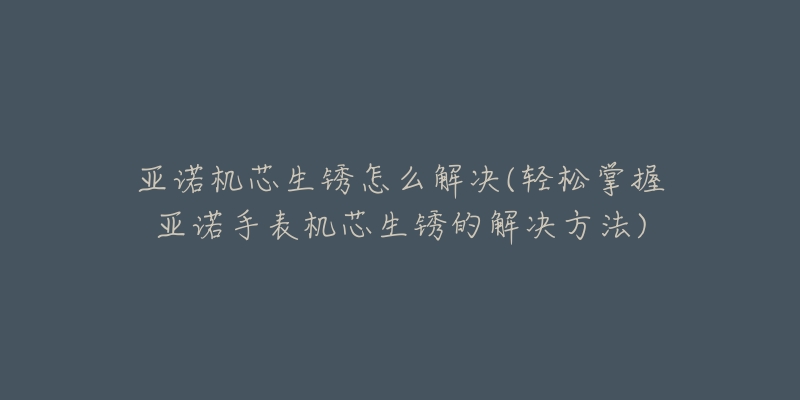 亚诺机芯生锈怎么解决(轻松掌握亚诺手表机芯生锈的解决方法)